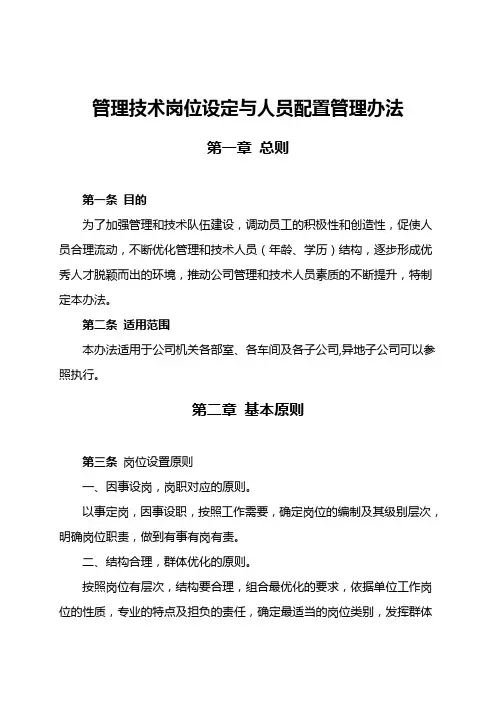 管理技术岗位设定与人员配置管理办法

第一章 总则

第一条 目的

为了加强管理和技术队伍建设，调动员工的积极性和创造性，促使人员合理流动，不断优化管理和技术人员（年龄、学历）结构，逐步形成优秀人才脱颖而出的环境，推动公司管理和技术人员素质的不断提升，特制定本办法。

第二条 适用范围

本办法适用于公司机关各部室、各车间及各子公司,异地子公司可以参照执行。

第二章 基本原则

第三条 岗位设置原则

一、因事设岗，岗职对应的原则。

以事定岗，因事设职，按照工作需要，确定岗位的编制及其级别层次，明确岗位职责，做到有事有岗有责。

二、结构合理，群体优化的原则。

按照岗位有层次，结构要合理，组合最优化的要求，依据单位工作岗位的性质，专业的特点及担负的责任，确定最适当的岗位类别，发挥群体